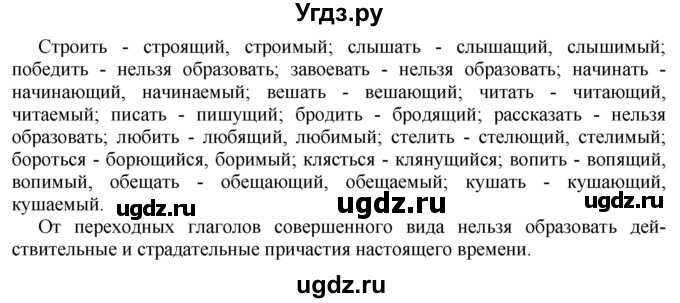 Угдз.ру

Строить - строящий, строимый; слышать - слышащий, слышимый; победить - нельзя образовать; завоевать - нельзя образовать; начинать - начинающий, начинаемый; вешать - вешающий; читать - читающий, читаемый; писать - пишущий; бродить - бродящий; рассказать - нельзя образовать; любить - любящий, любимый; стелить - стелющий, стелимый; бороться - борющийся, боримый; клясться - клянущийся; вопить - вопящий, вопимый, обещать - обещающий, обещаемый; кушать - кушающий, кушаемый. ugdz.ru ugdz.ru ugdz.ru

От переходных глаголов совершенного вида нельзя образовать действительные и страдательные причастия настоящего времени.

ugdz.ru